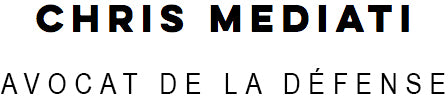 CHRIS MEDIATI

AVOCAT DE LA DÉFENSE